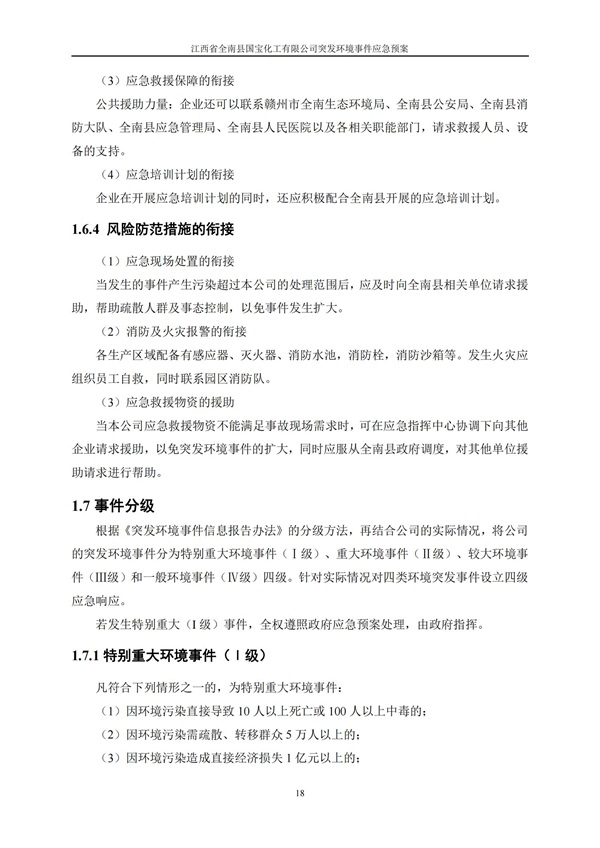 江西省全南县国宝化工有限公司突发环境事件应急预案

（3）应急救援保障的衔接

公共援助力量：企业还可以联系赣州市全南生态环境局、全南县公安局、全南县消防大队、全南县应急管理局、全南县人民医院以及各相关职能部门，请求救援人员、设备的支持。

（4）应急培训计划的衔接

企业在开展应急培训计划的同时，还应积极配合全南县开展的应急培训计划。

1.6.4 风险防范措施的衔接

（1）应急现场处置的衔接

当发生的事件产生污染超过本公司的处理范围后，应及时向全南县相关单位请求援助，帮助疏散人群及事态控制，以免事件发生扩大。

（2）消防及火灾报警的衔接

各生产区域配备有感应器、灭火器、消防水池，消防栓，消防沙箱等。发生火灾应组织员工自救，同时联系园区消防队。

（3）应急救援物资的援助

当本公司应急救援物资不能满足事故现场需求时，可在应急指挥中心协调下向其他企业请求援助，以免突发环境事件的扩大，同时应服从全南县政府调度，对其他单位援助请求进行帮助。

1.7 事件分级

根据《突发环境事件信息报告办法》的分级方法，再结合公司的实际情况，将公司的突发环境事件分为特别重大环境事件（Ⅰ级）、重大环境事件（Ⅱ级）、较大环境事件（Ⅲ级）和一般环境事件（Ⅳ级）四级。针对实际情况对四类环境突发事件设立四级应急响应。

若发生特别重大（Ⅰ级）事件，全权遵照政府应急预案处理，由政府指挥。

1.7.1 特别重大环境事件（Ⅰ级）

凡符合下列情形之一的，为特别重大环境事件：

（1）因环境污染直接导致 10 人以上死亡或 100 人以上中毒的；

（2）因环境污染需疏散、转移群众 5 万人以上的；

（3）因环境污染造成直接经济损失 1 亿元以上的；

18